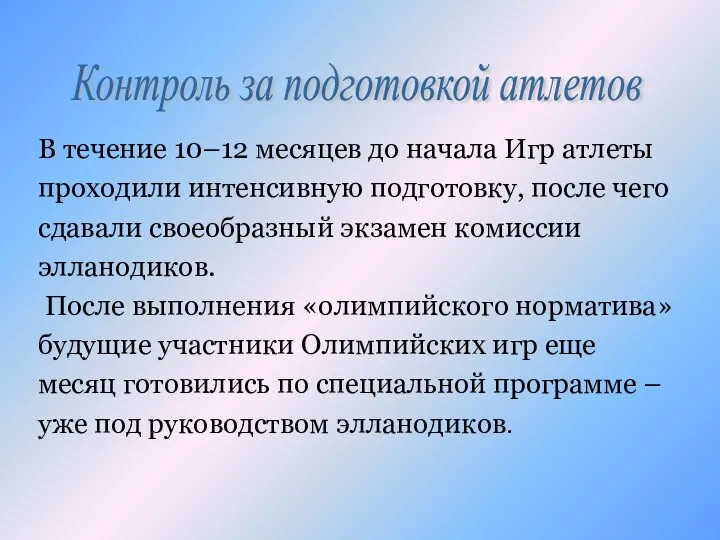 Контроль за подготовкой атлетов

В течение 10–12 месяцев до начала Игр атлеты проходили интенсивную подготовку, после чего сдавали своеобразный экзамен комиссии элланодиков.

После выполнения «олимпийского норматива» будущие участники Олимпийских игр еще месяц готовились по специальной программе – уже под руководством элланодиков.